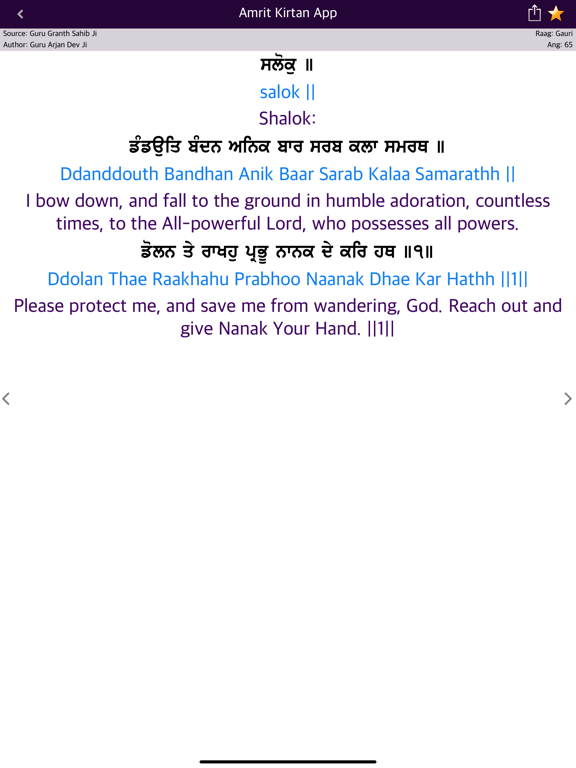 Amrit Kirtan App

Source: Guru Granth Sahib Ji
Author: Guru Arjan Dev Ji

Raag: Gauri
Ang: 65

ਸਲੋਕੁ ॥

salok ||

Shalok:

ਡੰਡਉਤਿ ਬੰਦਨ ਅਨਿਕ ਬਾਰ ਸਰਬ ਕਲਾ ਸਮਰਥ ॥

Ddanddouth Bandhan Anik Baar Sarab Kalaa Samarathh ||

I bow down, and fall to the ground in humble adoration, countless times, to the All-powerful Lord, who possesses all powers.

ਡੋਲਨ ਤੇ ਰਾਖਹੁ ਪ੍ਰਭੂ ਨਾਨਕ ਦੇ ਕਰਿ ਹਥ ॥੧॥

Ddolan Thae Raakhahu Prabhoo Naanak Dhae Kar Hathh ||1||

Please protect me, and save me from wandering, God. Reach out and give Nanak Your Hand. ||1||